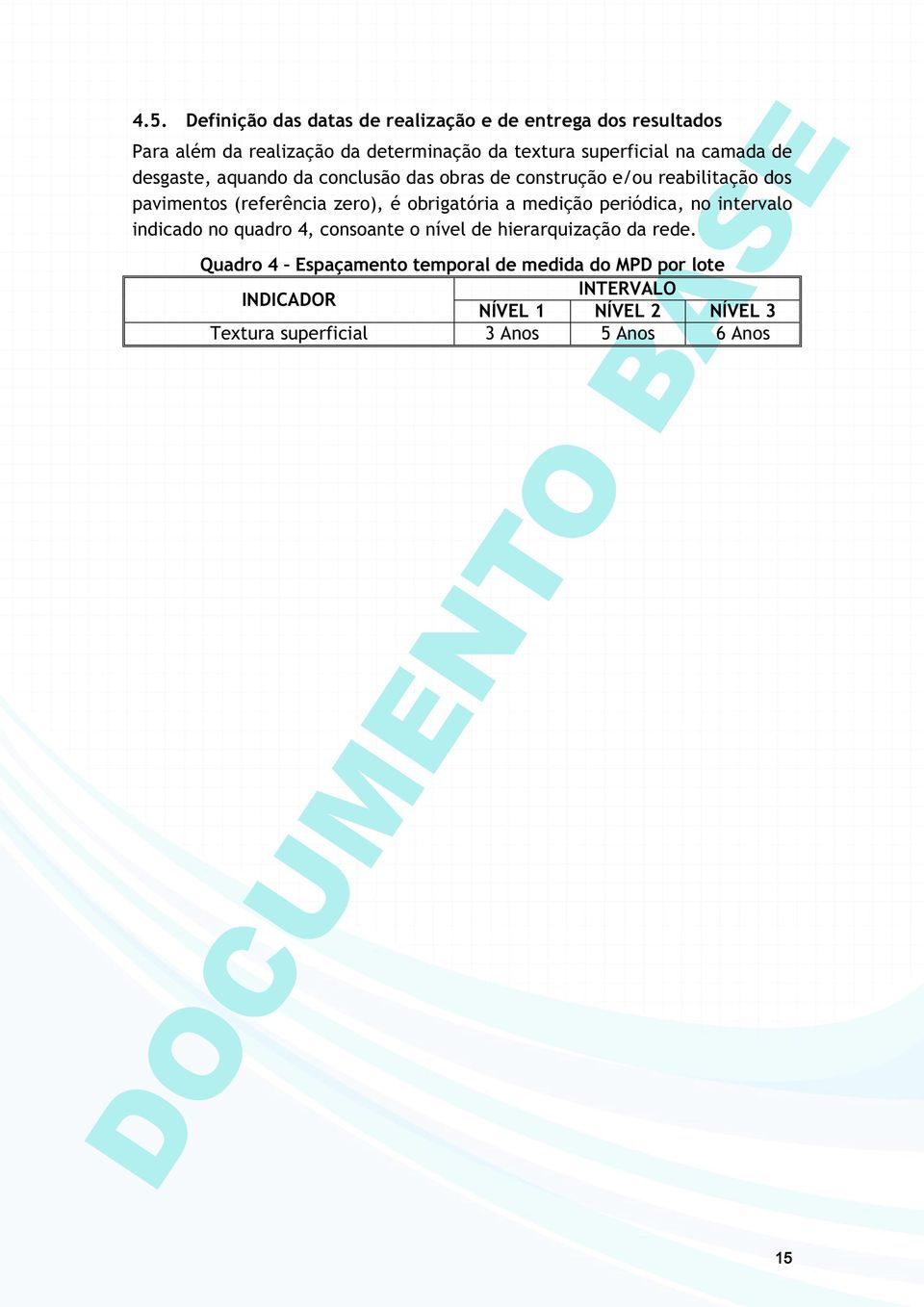 4.5. Definição das datas de realização e de entrega dos resultados

Para além da realização da determinação da textura superficial na camada de desgaste, aquando da conclusão das obras de construção e/ou reabilitação dos pavimentos (referência zero), é obrigatória a medição periódica, no intervalo indicado no quadro 4, consoante o nível de hierarquização da rede.

Quadro 4 – Espaçamento temporal de medida do MPD por lote

| INDICADOR | INTERVALO | | |
|---|---|---|---|
| | NÍVEL 1 | NÍVEL 2 | NÍVEL 3 |
| Textura superficial | 3 Anos | 5 Anos | 6 Anos |

DOCUMENTO BASE

15